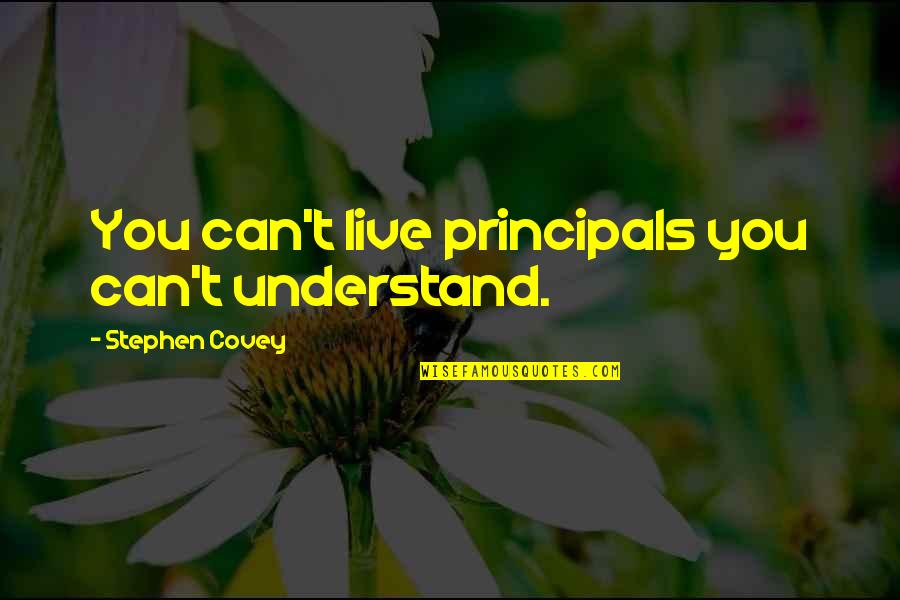 You can't live principals you can't understand.

- Stephen Covey

WISEFAMOUSQUOTES.COM